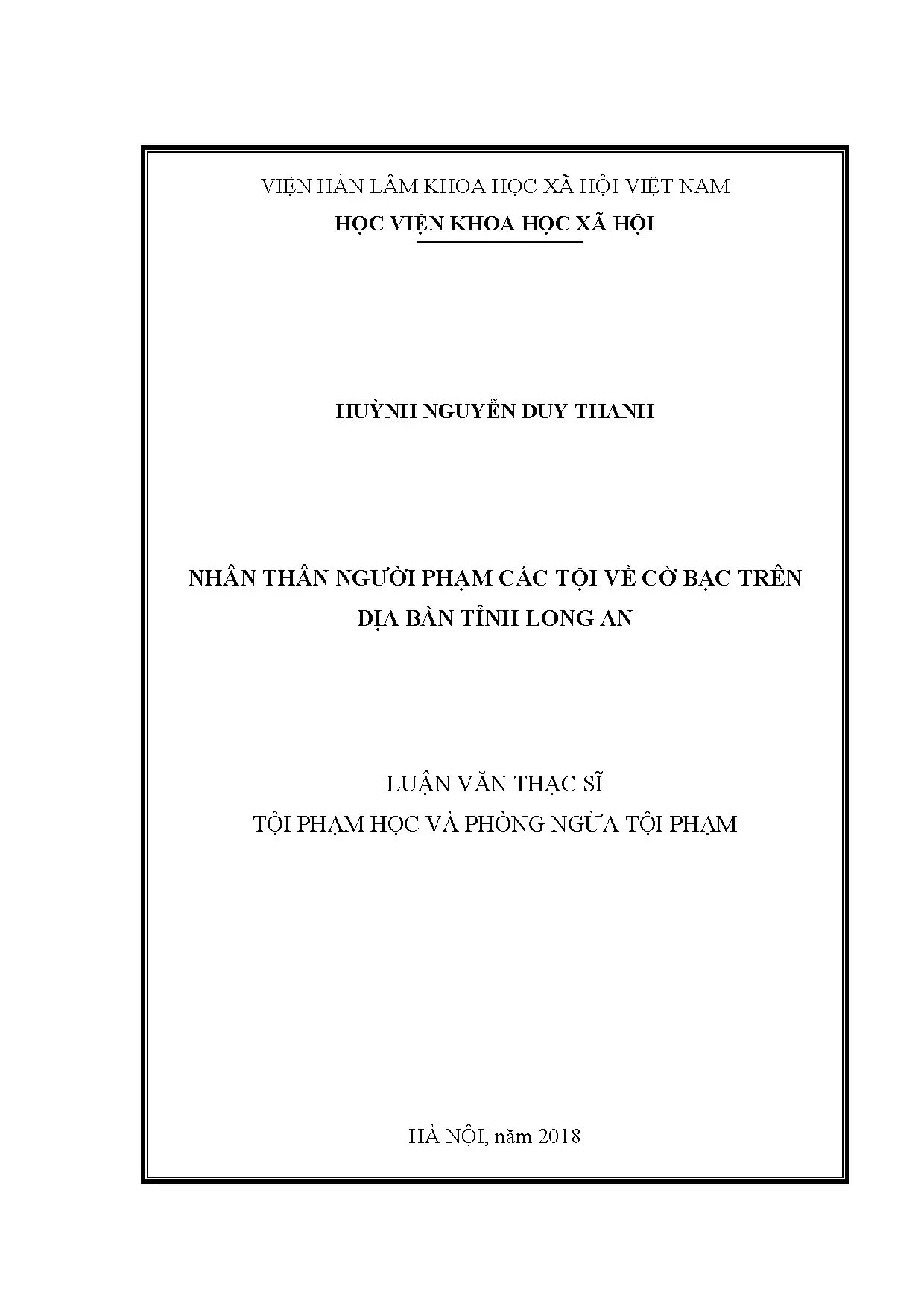 VIỆN HÀN LÂM KHOA HỌC XÃ HỘI VIỆT NAM
HỌC VIỆN KHOA HỌC XÃ HỘI

HUỲNH NGUYỄN DUY THANH

NHÂN THÂN NGƯỜI PHẠM CÁC TỘI VỀ CỜ BẠC TRÊN ĐỊA BÀN TỈNH LONG AN

LUẬN VĂN THẠC SĨ
TỘI PHẠM HỌC VÀ PHÒNG NGỪA TỘI PHẠM

HÀ NỘI, năm 2018